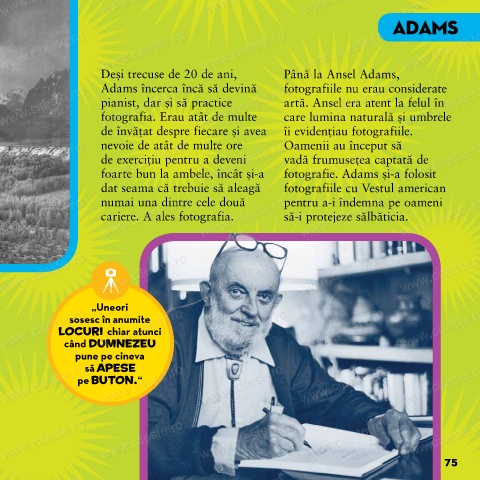 ADAMS

Deși trecuse de 20 de ani, Adams încerca încă să devină pianist, dar și să practice fotografia. Erau atât de multe de învățat despre fiecare și avea nevoie de atât de multe ore de exercițiu pentru a deveni foarte bun la ambele, încât și-a dat seama că trebuie să aleagă numai una dintre cele două cariere. A ales fotografia.

Până la Ansel Adams, fotografiile nu erau considerate artă. Ansel era atent la felul în care lumina naturală și umbrele îi evidențiau fotografiile. Oamenii au început să vadă frumusețea captată de fotografie. Adams și-a folosit fotografiile cu Vestul american pentru a-i îndemna pe oameni să-i protejeze sălbăticia.

„Uneori sosesc în anumite LOCURI chiar atunci când DUMNEZEU pune pe cineva să APESE pe BUTON."

75

www.citeste.ro